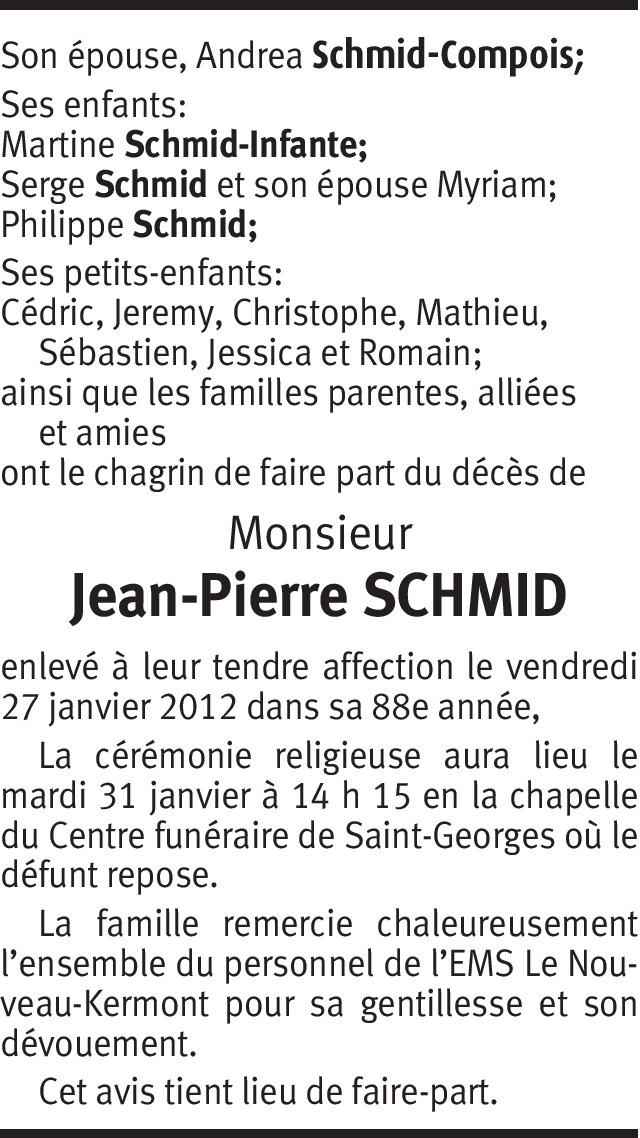 Son épouse, Andrea Schmid-Compois;

Ses enfants:
Martine Schmid-Infante;
Serge Schmid et son épouse Myriam;
Philippe Schmid;

Ses petits-enfants:
Cédric, Jeremy, Christophe, Mathieu, Sébastien, Jessica et Romain;
ainsi que les familles parentes, alliées et amies
ont le chagrin de faire part du décès de

Monsieur
Jean-Pierre SCHMID

enlevé à leur tendre affection le vendredi 27 janvier 2012 dans sa 88e année,

La cérémonie religieuse aura lieu le mardi 31 janvier à 14 h 15 en la chapelle du Centre funéraire de Saint-Georges où le défunt repose.

La famille remercie chaleureusement l'ensemble du personnel de l'EMS Le Nouveau-Kermont pour sa gentillesse et son dévouement.

Cet avis tient lieu de faire-part.